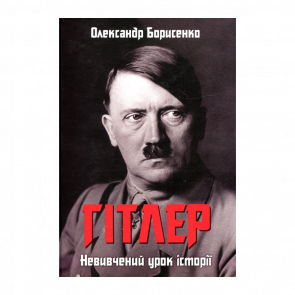 Олександр Борисенко

ГІТЛЕР

Невивчений урок історії